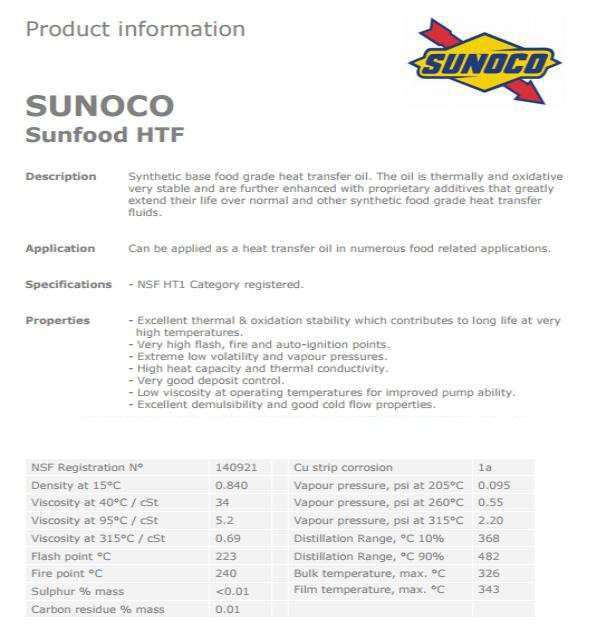 Product information

SUNOCO

SUNOCO
Sunfood HTF

Description
Synthetic base food grade heat transfer oil. The oil is thermally and oxidative very stable and are further enhanced with proprietary additives that greatly extend their life over normal and other synthetic food grade heat transfer fluids.

Application
Can be applied as a heat transfer oil in numerous food related applications.

Specifications
- NSF HT1 Category registered.

Properties
- Excellent thermal & oxidation stability which contributes to long life at very high temperatures.
- Very high flash, fire and auto-ignition points.
- Extreme low volatility and vapour pressures.
- High heat capacity and thermal conductivity.
- Very good deposit control.
- Low viscosity at operating temperatures for improved pump ability.
- Excellent demulsibility and good cold flow properties.

| NSF Registration N° | 140921 | Cu strip corrosion | 1a |
|---|---|---|---|
| Density at 15°C | 0.840 | Vapour pressure, psi at 205°C | 0.095 |
| Viscosity at 40°C / cSt | 34 | Vapour pressure, psi at 260°C | 0.55 |
| Viscosity at 95°C / cSt | 5.2 | Vapour pressure, psi at 315°C | 2.20 |
| Viscosity at 315°C / cSt | 0.69 | Distillation Range, °C 10% | 368 |
| Flash point °C | 223 | Distillation Range, °C 90% | 482 |
| Fire point °C | 240 | Bulk temperature, max. °C | 326 |
| Sulphur % mass | <0.01 | Film temperature, max. °C | 343 |
| Carbon residue % mass | 0.01 | | |